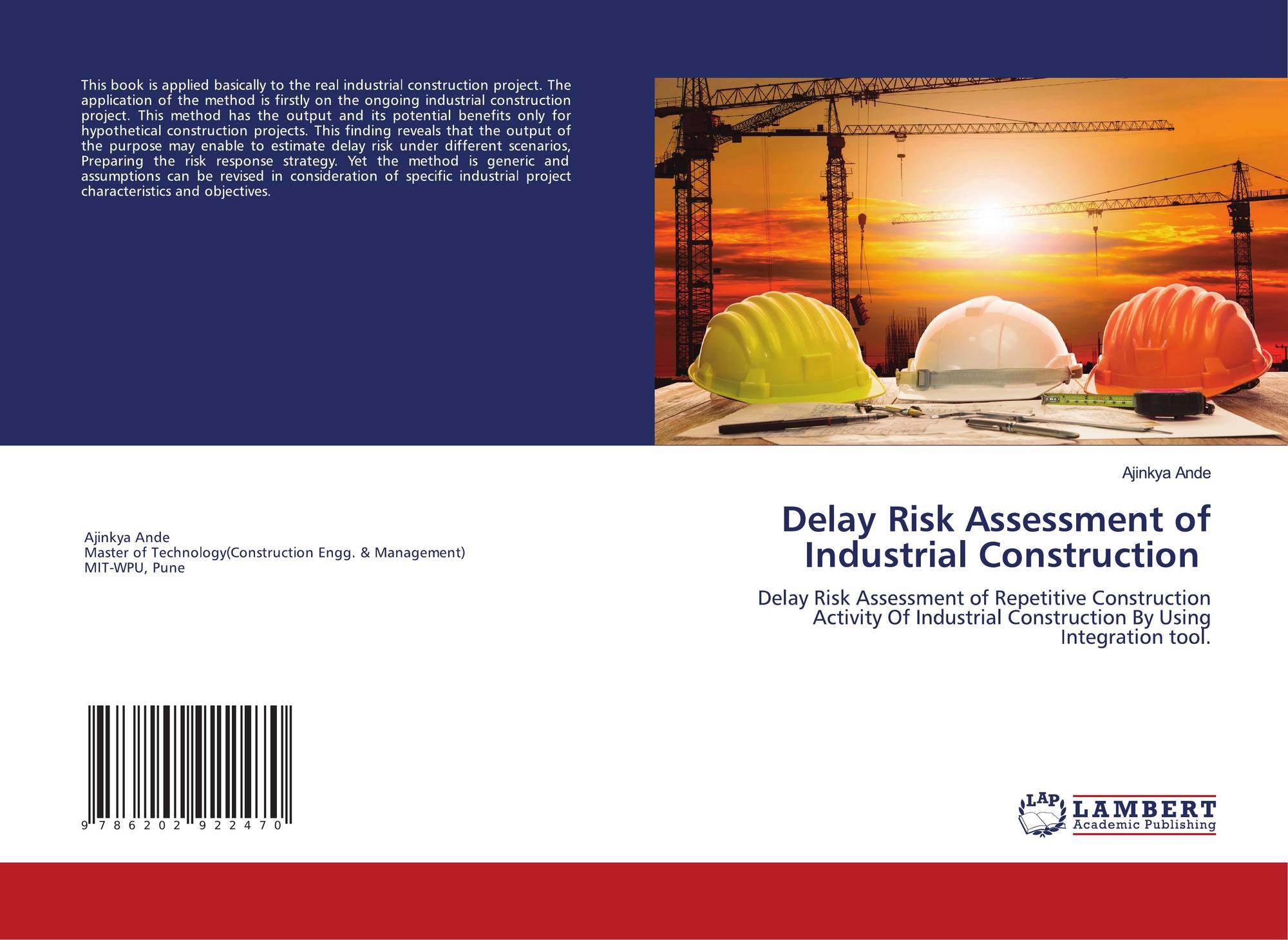 This book is applied basically to the real industrial construction project. The application of the method is firstly on the ongoing industrial construction project. This method has the output and its potential benefits only for hypothetical construction projects. This finding reveals that the output of the purpose may enable to estimate delay risk under different scenarios, Preparing the risk response strategy. Yet the method is generic and assumptions can be revised in consideration of specific industrial project characteristics and objectives.

Ajinkya Ande
Master of Technology(Construction Engg. & Management)
MIT-WPU, Pune

9 786202 922470

Ajinkya Ande

Delay Risk Assessment of Industrial Construction

Delay Risk Assessment of Repetitive Construction Activity Of Industrial Construction By Using Integration tool.

LAP
LAMBERT
Academic Publishing